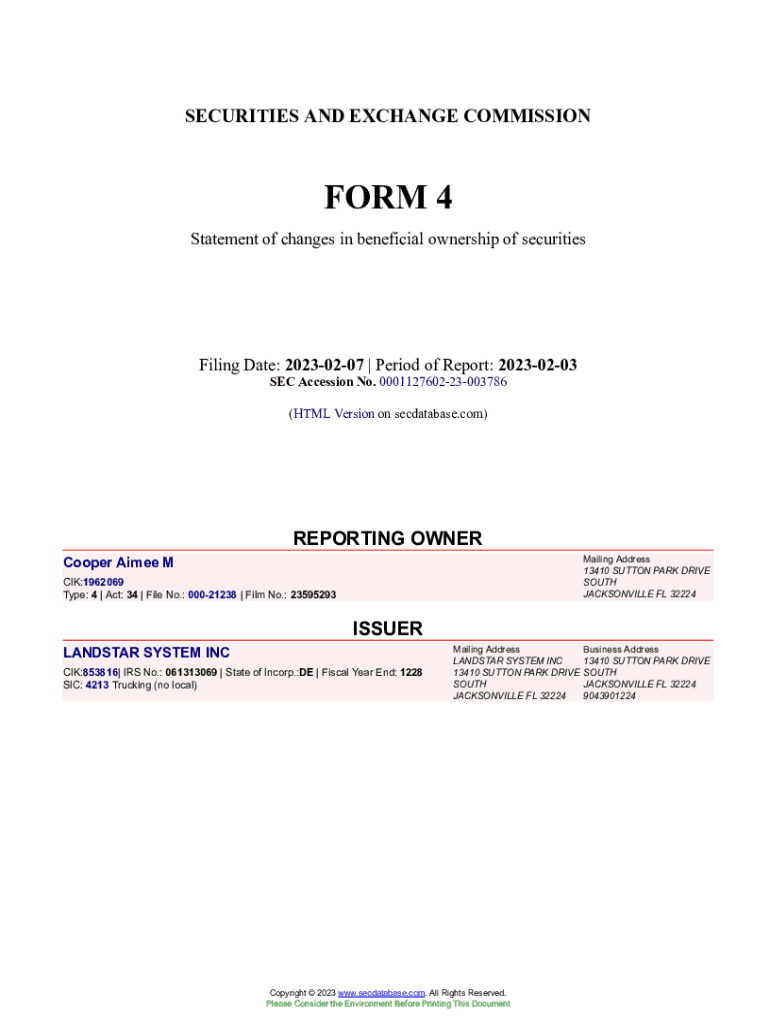 SECURITIES AND EXCHANGE COMMISSION

FORM 4

Statement of changes in beneficial ownership of securities

Filing Date: 2023-02-07 | Period of Report: 2023-02-03
SEC Accession No. 0001127602-23-003786

(HTML Version on secdatabase.com)

REPORTING OWNER

Cooper Aimee M
CIK:1962069
Type: 4 | Act: 34 | File No.: 000-21238 | Film No.: 23595293

Mailing Address
13410 SUTTON PARK DRIVE
SOUTH
JACKSONVILLE FL 32224

ISSUER

LANDSTAR SYSTEM INC
CIK:853816| IRS No.: 061313069 | State of Incorp.:DE | Fiscal Year End: 1228
SIC: 4213 Trucking (no local)

Mailing Address
LANDSTAR SYSTEM INC
13410 SUTTON PARK DRIVE
SOUTH
JACKSONVILLE FL 32224

Business Address
13410 SUTTON PARK DRIVE
SOUTH
JACKSONVILLE FL 32224
9043901224

Copyright © 2023 www.secdatabase.com. All Rights Reserved.
Please Consider the Environment Before Printing This Document